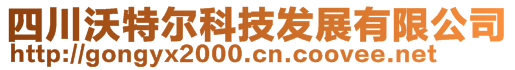 四川沃特尔科技发展有限公司
http://gongyx2000.cn.coovee.net